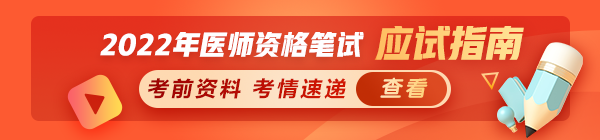 2022年医师资格笔试 应试指南

考前资料 考情速递 查看